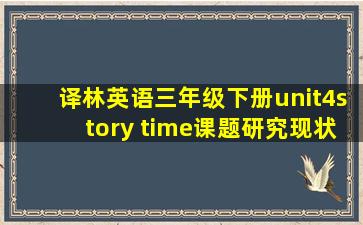 译林英语三年级下册unit4story time课题研究现状